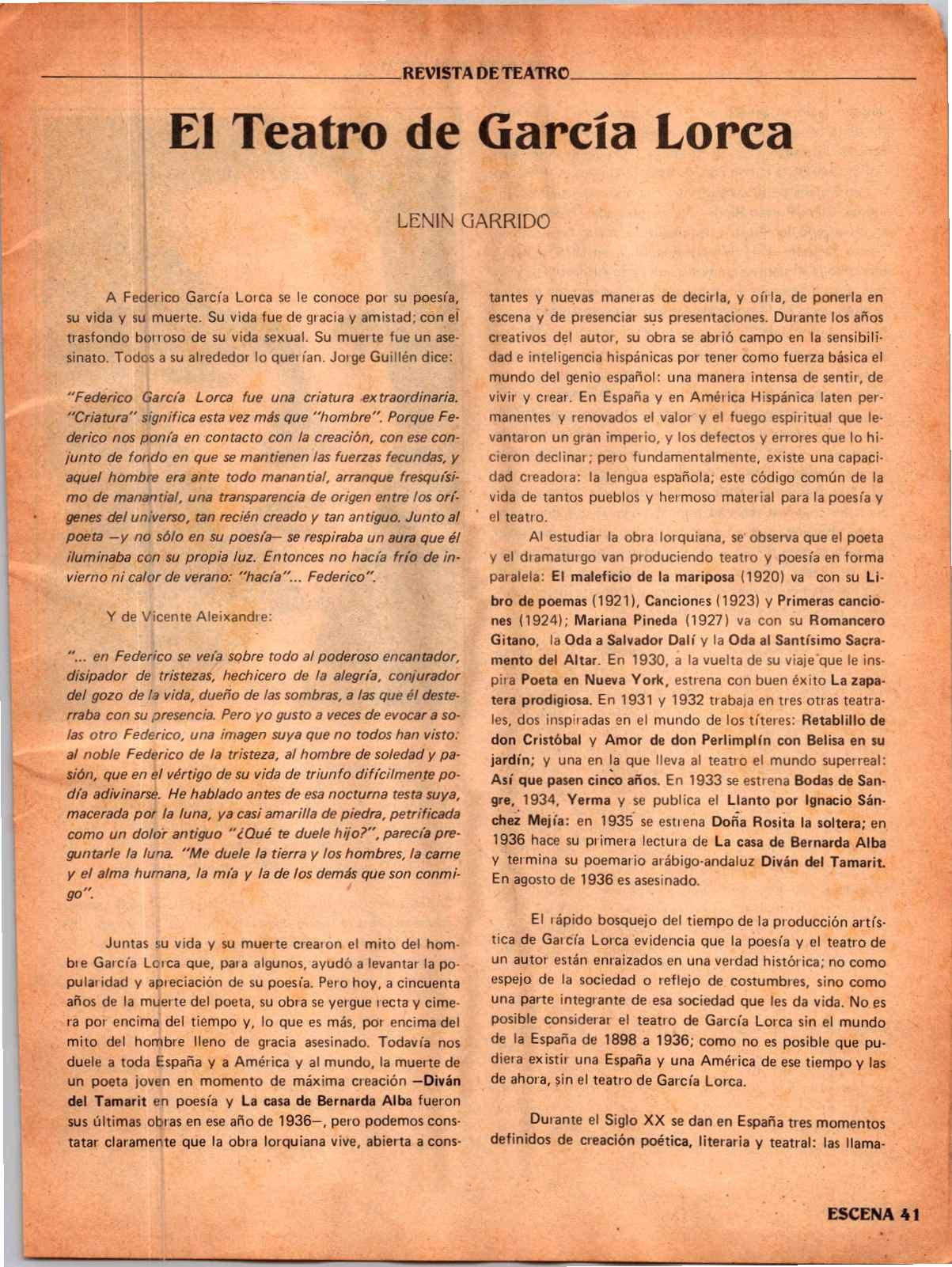 REVISTA DE TEATRO

El Teatro de García Lorca

LENIN GARRIDO

A Federico García Lorca se le conoce por su poesía, su vida y su muerte. Su vida fue de gracia y amistad; con el trasfondo borroso de su vida sexual. Su muerte fue un asesinato. Todos a su alrededor lo querían. Jorge Guillén dice:

"Federico García Lorca fue una criatura extraordinaria. "Criatura" significa esta vez más que "hombre". Porque Federico nos ponía en contacto con la creación, con ese conjunto de fondo en que se mantienen las fuerzas fecundas, y aquel hombre era ante todo manantial, arranque fresquísimo de manantial, una transparencia de origen entre los orígenes del universo, tan recién creado y tan antiguo. Junto al poeta —y no sólo en su poesía— se respiraba un aura que él iluminaba con su propia luz. Entonces no hacía frío de invierno ni calor de verano: "hacía"... Federico".

Y de Vicente Aleixandre:

"... en Federico se veía sobre todo al poderoso encantador, disipador de tristezas, hechicero de la alegría, conjurador del gozo de la vida, dueño de las sombras, a las que él desterraba con su presencia. Pero yo gusto a veces de evocar a solas otro Federico, una imagen suya que no todos han visto: al noble Federico de la tristeza, al hombre de soledad y pasión, que en el vértigo de su vida de triunfo difícilmente podía adivinarse. He hablado antes de esa nocturna testa suya, macerada por la luna, ya casi amarilla de piedra, petrificada como un dolor antiguo "¿Qué te duele hijo?", parecía preguntarle la luna. "Me duele la tierra y los hombres, la carne y el alma humana, la mía y la de los demás que son conmigo".

Juntas su vida y su muerte crearon el mito del hombre García Lorca que, para algunos, ayudó a levantar la popularidad y apreciación de su poesía. Pero hoy, a cincuenta años de la muerte del poeta, su obra se yergue recta y cimera por encima del tiempo y, lo que es más, por encima del mito del hombre lleno de gracia asesinado. Todavía nos duele a toda España y a América y al mundo, la muerte de un poeta joven en momento de máxima creación —Diván del Tamarit en poesía y La casa de Bernarda Alba fueron sus últimas obras en ese año de 1936—, pero podemos constatar claramente que la obra lorquiana vive, abierta a constantes y nuevas maneras de decirla, y oírla, de ponerla en escena y de presenciar sus presentaciones. Durante los años creativos del autor, su obra se abrió campo en la sensibilidad e inteligencia hispánicas por tener como fuerza básica el mundo del genio español: una manera intensa de sentir, de vivir y crear. En España y en América Hispánica laten permanentes y renovados el valor y el fuego espiritual que levantaron un gran imperio, y los defectos y errores que lo hicieron declinar; pero fundamentalmente, existe una capacidad creadora: la lengua española; este código común de la vida de tantos pueblos y hermoso material para la poesía y el teatro.

Al estudiar la obra lorquiana, se observa que el poeta y el dramaturgo van produciendo teatro y poesía en forma paralela: El maleficio de la mariposa (1920) va con su Libro de poemas (1921), Canciones (1923) y Primeras canciones (1924); Mariana Pineda (1927) va con su Romancero Gitano, la Oda a Salvador Dalí y la Oda al Santísimo Sacramento del Altar. En 1930, a la vuelta de su viaje que le inspira Poeta en Nueva York, estrena con buen éxito La zapatera prodigiosa. En 1931 y 1932 trabaja en tres otras teatrales, dos inspiradas en el mundo de los títeres: Retablillo de don Cristóbal y Amor de don Perlimplín con Belisa en su jardín; y una en la que lleva al teatro el mundo superreal: Así que pasen cinco años. En 1933 se estrena Bodas de Sangre, 1934, Yerma y se publica el Llanto por Ignacio Sánchez Mejía: en 1935 se estrena Doña Rosita la soltera; en 1936 hace su primera lectura de La casa de Bernarda Alba y termina su poemario arábigo-andaluz Diván del Tamarit. En agosto de 1936 es asesinado.

El rápido bosquejo del tiempo de la producción artística de García Lorca evidencia que la poesía y el teatro de un autor están enraizados en una verdad histórica; no como espejo de la sociedad o reflejo de costumbres, sino como una parte integrante de esa sociedad que les da vida. No es posible considerar el teatro de García Lorca sin el mundo de la España de 1898 a 1936; como no es posible que pudiera existir una España y una América de ese tiempo y las de ahora, sin el teatro de García Lorca.

Durante el Siglo XX se dan en España tres momentos definidos de creación poética, literaria y teatral: las llama-

ESCENA 41